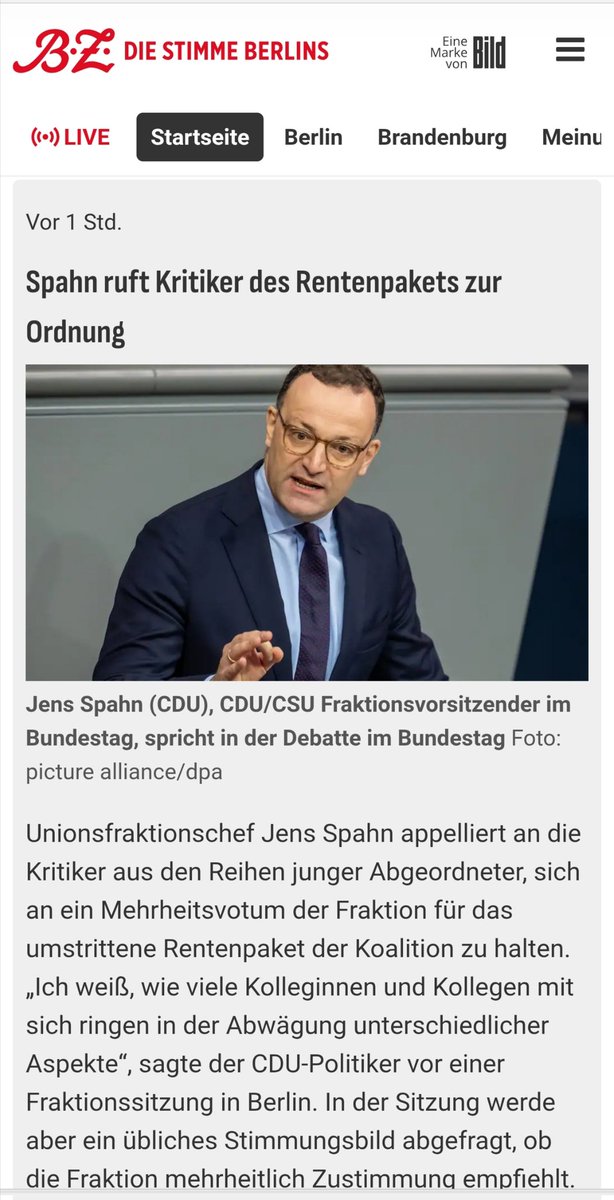 B.Z. DIE STIMME BERLINS

Eine Marke von Bild

LIVE Startseite Berlin Brandenburg Meinu

Vor 1 Std.

Spahn ruft Kritiker des Rentenpakets zur Ordnung

Jens Spahn (CDU), CDU/CSU Fraktionsvorsitzender im Bundestag, spricht in der Debatte im Bundestag Foto: picture alliance/dpa

Unionsfraktionschef Jens Spahn appelliert an die Kritiker aus den Reihen junger Abgeordneter, sich an ein Mehrheitsvotum der Fraktion für das umstrittene Rentenpaket der Koalition zu halten. „Ich weiß, wie viele Kolleginnen und Kollegen mit sich ringen in der Abwägung unterschiedlicher Aspekte“, sagte der CDU-Politiker vor einer Fraktionssitzung in Berlin. In der Sitzung werde aber ein übliches Stimmungsbild abgefragt, ob die Fraktion mehrheitlich Zustimmung empfiehlt.